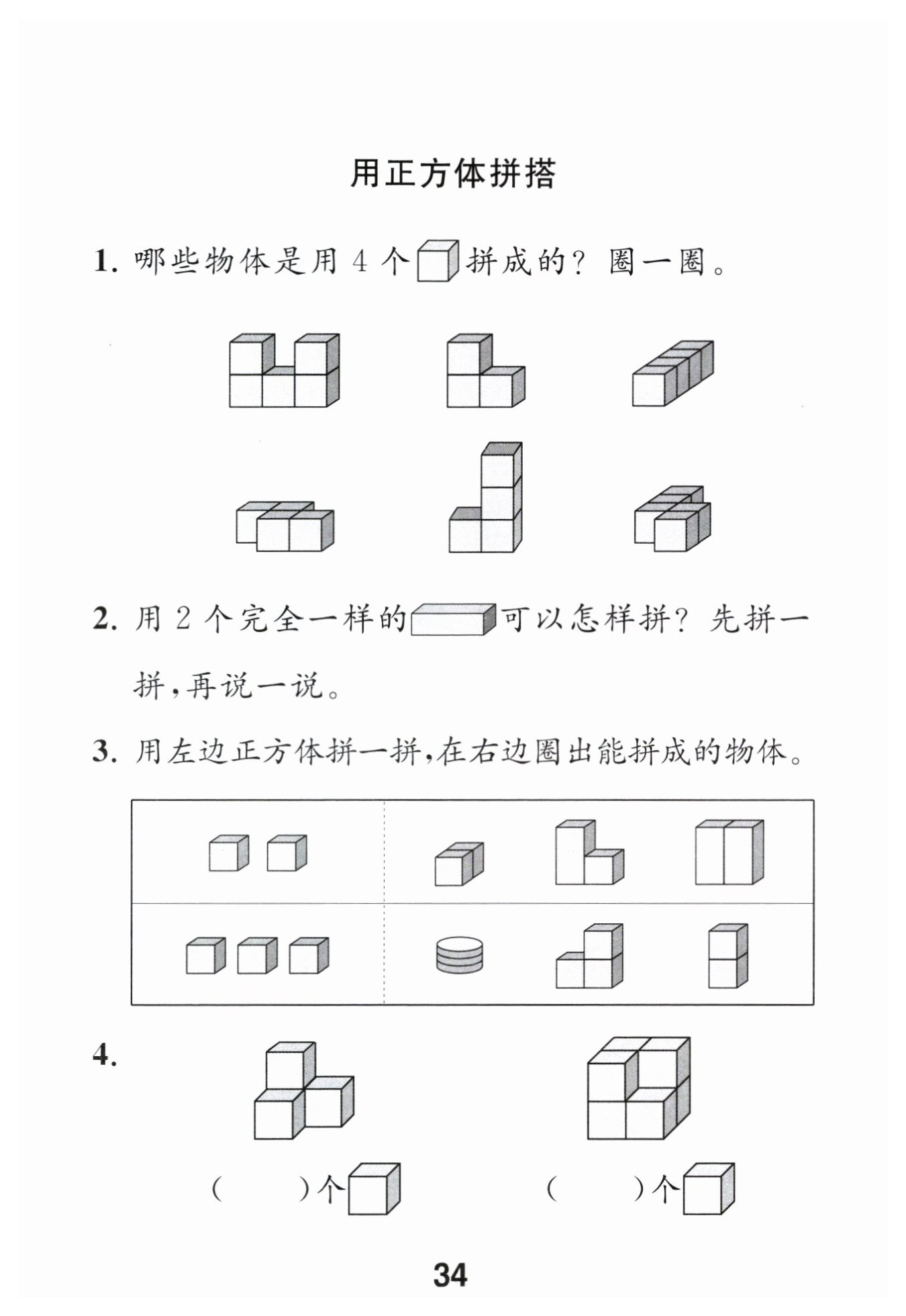 用正方体拼搭

1. 哪些物体是用 4 个拼成的？圈一圈。

2. 用 2 个完全一样的可以怎样拼？先拼一拼，再说一说。

3. 用左边正方体拼一拼，在右边圈出能拼成的物体。

4.

(　　)个

(　　)个

34